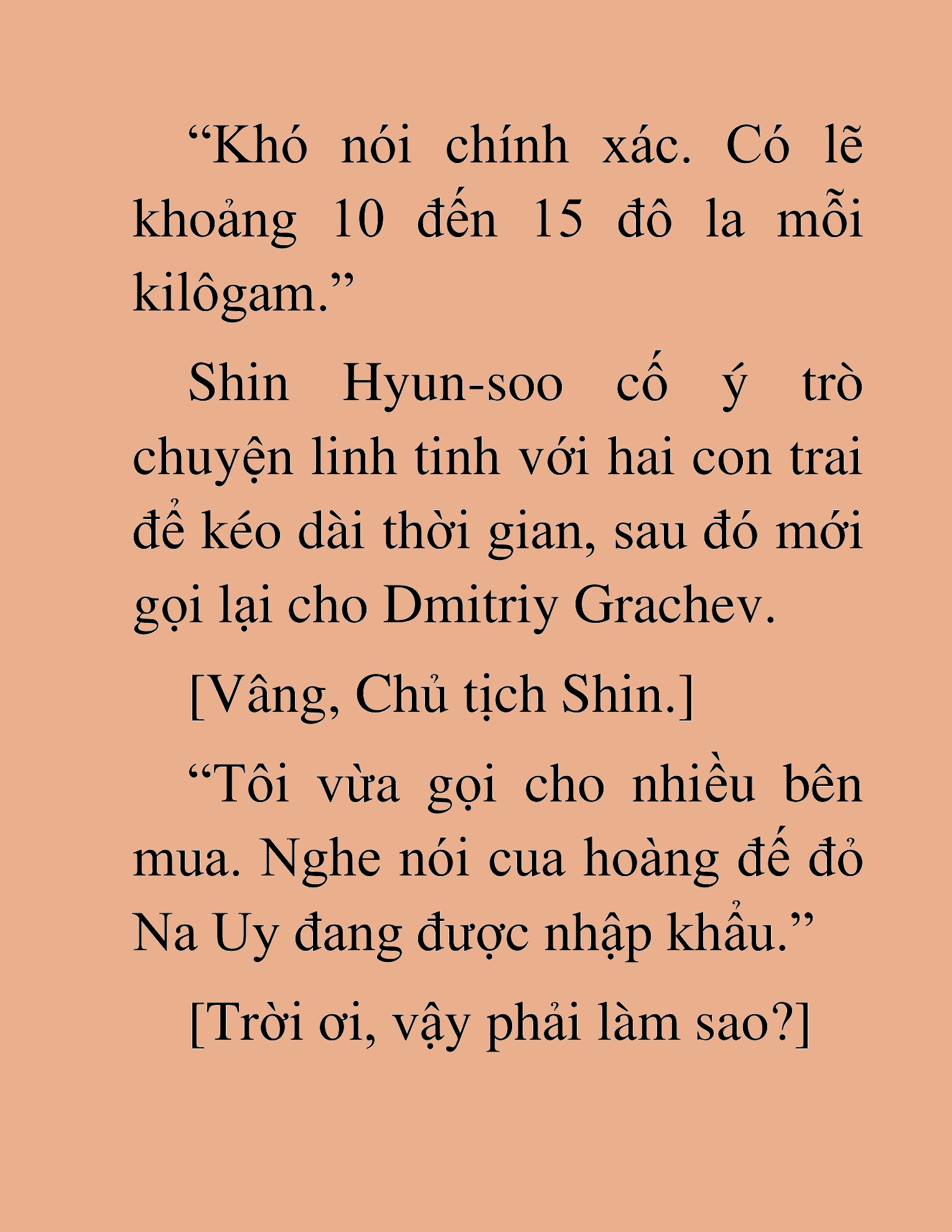 “Khó nói chính xác. Có lẽ khoảng 10 đến 15 đô la mỗi kilôgam.”

Shin Hyun-soo cố ý trò chuyện linh tinh với hai con trai để kéo dài thời gian, sau đó mới gọi lại cho Dmitriy Grachev.

[Vâng, Chủ tịch Shin.]

“Tôi vừa gọi cho nhiều bên mua. Nghe nói cua hoàng đế đỏ Na Uy đang được nhập khẩu.”

[Trời ơi, vậy phải làm sao?]